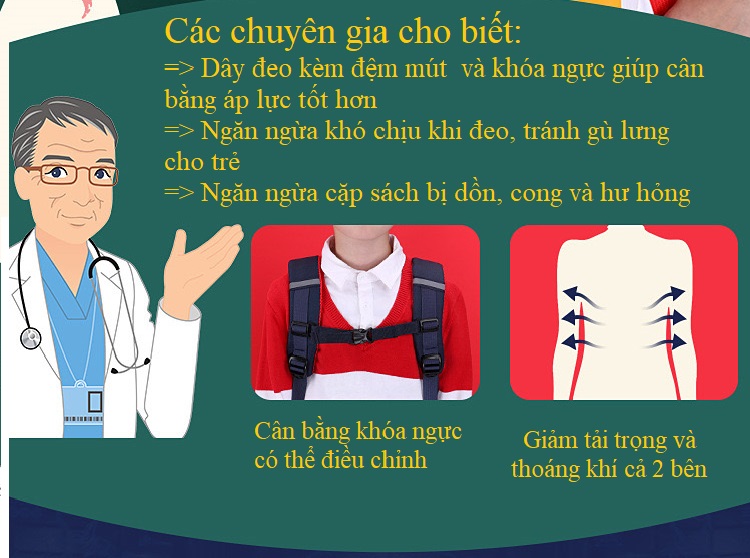 Các chuyên gia cho biết:
=> Dây đeo kèm đệm mút  và khóa ngực giúp cân bằng áp lực tốt hơn
=> Ngăn ngừa khó chịu khi đeo, tránh gù lưng cho trẻ
=> Ngăn ngừa cặp sách bị dồn, cong và hư hỏng

Cân bằng khóa ngực có thể điều chỉnh

Giảm tải trọng và thoáng khí cả 2 bên